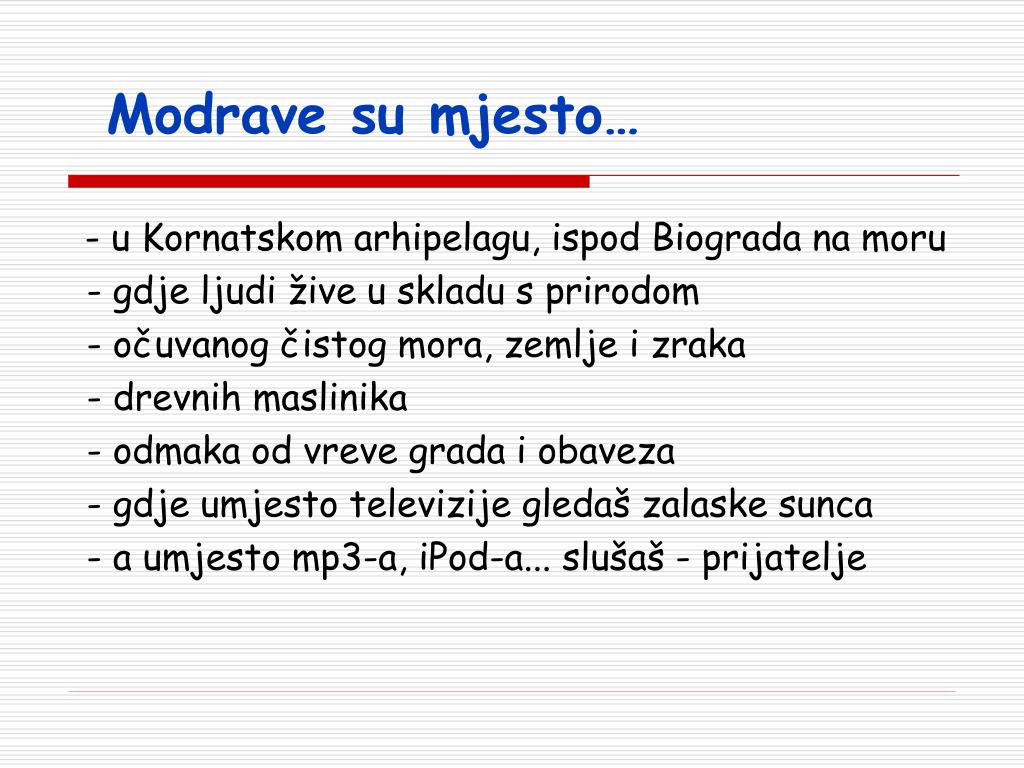 Modrave su mjesto…

- u Kornatskom arhipelagu, ispod Biograda na moru
- gdje ljudi žive u skladu s prirodom
- očuvanog čistog mora, zemlje i zraka
- drevnih maslinika
- odmaka od vreve grada i obaveza
- gdje umjesto televizije gledaš zalaske sunca
- a umjesto mp3-a, iPod-a... slušaš - prijatelje